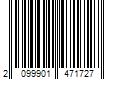 2 099901 471727